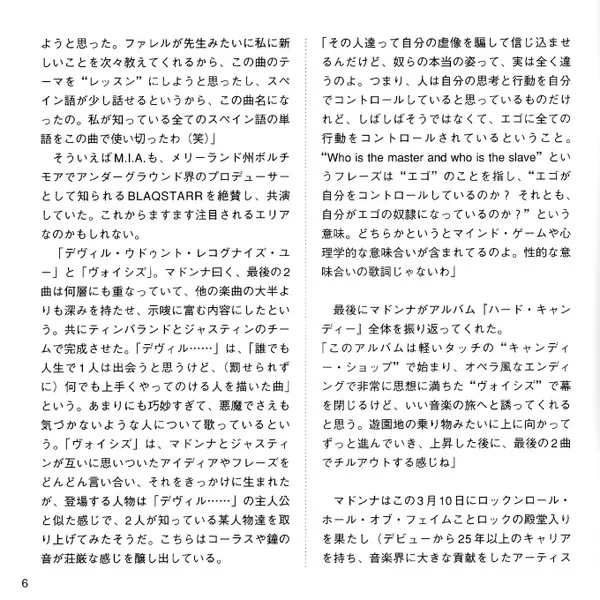 ようと思った。ファレルが先生みたいに私に新しいことを次々教えてくれるから、この曲のテーマを“レッスン”にしようと思ったし、スペイン語が少し話せるというから、この曲名になったの。私が知っている全てのスペイン語の単語をこの曲で使い切ったわ（笑）」

そういえばM.I.A.も、メリーランド州ボルチモアでアンダーグラウンド界のプロデューサーとして知られるBLAQSTARRを絶賛し、共演していた。これからますます注目されるエリアなのかもしれない。

「デヴィル・ウドゥント・レコグナイズ・ユー」と「ヴォイシズ」。マドンナ曰く、最後の2曲は何層にも重なっていて、他の楽曲の大半よりも深みを持たせ、示唆に富む内容にしたという。共にティンバランドとジャスティンのチームで完成させた。「デヴィル……」は、「誰でも人生で1人は出会うと思うけど、（罰せられずに）何でも上手くやってのける人を描いた曲」という。あまりにも巧妙すぎて、悪魔でさえも気づかないような人について歌っているという。「ヴォイシズ」は、マドンナとジャスティンが互いに思いついたアイディアやフレーズをどんどん言い合い、それをきっかけに生まれたが、登場する人物は「デヴィル……」の主人公と似た感じで、2人が知っている某人物達を取り上げてみたそうだ。こちらはコーラスや鐘の音が荘厳な感じを醸し出している。

「その人達って自分の虚像を騙して信じ込ませるんだけど、奴らの本当の姿って、実は全く違うのよ。つまり、人は自分の思考と行動を自分でコントロールしていると思っているものだけれど、しばしばそうではなくて、エゴに全ての行動をコントロールされているということ。“Who is the master and who is the slave”というフレーズは“エゴ”のことを指し、“エゴが自分をコントロールしているのか？ それとも、自分がエゴの奴隷になっているのか？”という意味。どちらかというとマインド・ゲームや心理学的な意味合いが含まれてるのよ。性的な意味合いの歌詞じゃないわ」

最後にマドンナがアルバム『ハード・キャンディー』全体を振り返ってくれた。
「このアルバムは軽いタッチの“キャンディー・ショップ”で始まり、オペラ風なエンディングで非常に思想に満ちた“ヴォイシズ”で幕を閉じるけど、いい音楽の旅へと誘ってくれると思う。遊園地の乗り物みたいに上に向かってずっと進んでいき、上昇した後に、最後の2曲でチルアウトする感じね」

マドンナはこの3月10日にロックンロール・ホール・オブ・フェイムことロックの殿堂入りを果たし（デビューから25年以上のキャリアを持ち、音楽界に大きな貢献をしたアーティス

6